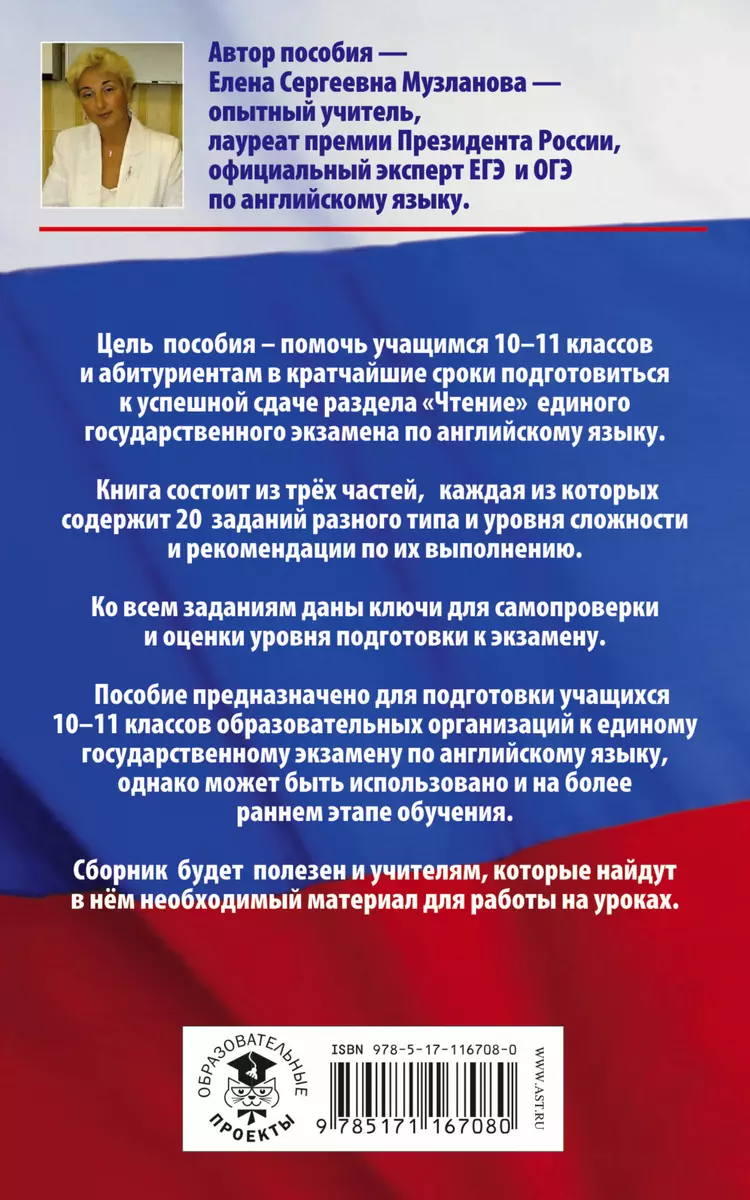 Автор пособия — Елена Сергеевна Музланова — опытный учитель, лауреат премии Президента России, официальный эксперт ЕГЭ и ОГЭ по английскому языку.

Цель пособия – помочь учащимся 10–11 классов и абитуриентам в кратчайшие сроки подготовиться к успешной сдаче раздела «Чтение» единого государственного экзамена по английскому языку.

Книга состоит из трёх частей, каждая из которых содержит 20 заданий разного типа и уровня сложности и рекомендации по их выполнению.

Ко всем заданиям даны ключи для самопроверки и оценки уровня подготовки к экзамену.

Пособие предназначено для подготовки учащихся 10–11 классов образовательных организаций к единому государственному экзамену по английскому языку, однако может быть использовано и на более раннем этапе обучения.

Сборник будет полезен и учителям, которые найдут в нём необходимый материал для работы на уроках.

ОБРАЗОВАТЕЛЬНЫЕ ПРОЕКТЫ

ISBN 978-5-17-116708-0

9 785171 167080

WWW.AST.RU